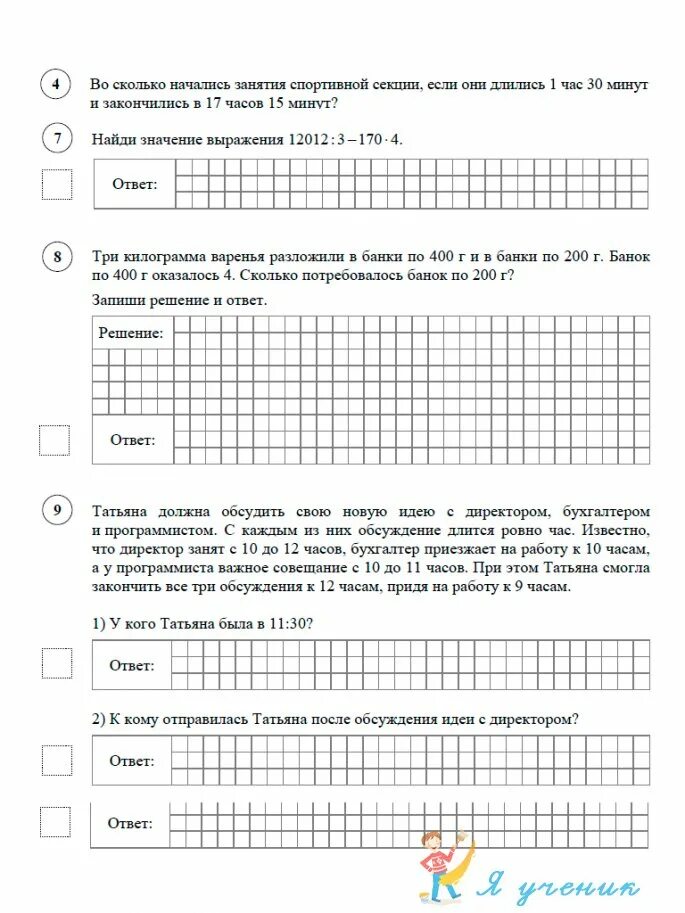 4 Во сколько начались занятия спортивной секции, если они длились 1 час 30 минут и закончились в 17 часов 15 минут?

7 Найди значение выражения $12012 : 3 - 170 \cdot 4$.

Ответ:

8 Три килограмма варенья разложили в банки по 400 г и в банки по 200 г. Банок по 400 г оказалось 4. Сколько потребовалось банок по 200 г?

Запиши решение и ответ.

Решение:

Ответ:

9 Татьяна должна обсудить свою новую идею с директором, бухгалтером и программистом. С каждым из них обсуждение длится ровно час. Известно, что директор занят с 10 до 12 часов, бухгалтер приезжает на работу к 10 часам, а у программиста важное совещание с 10 до 11 часов. При этом Татьяна смогла закончить все три обсуждения к 12 часам, придя на работу к 9 часам.

1) У кого Татьяна была в 11:30?

Ответ:

2) К кому отправилась Татьяна после обсуждения идеи с директором?

Ответ:

Ответ:

Я ученик